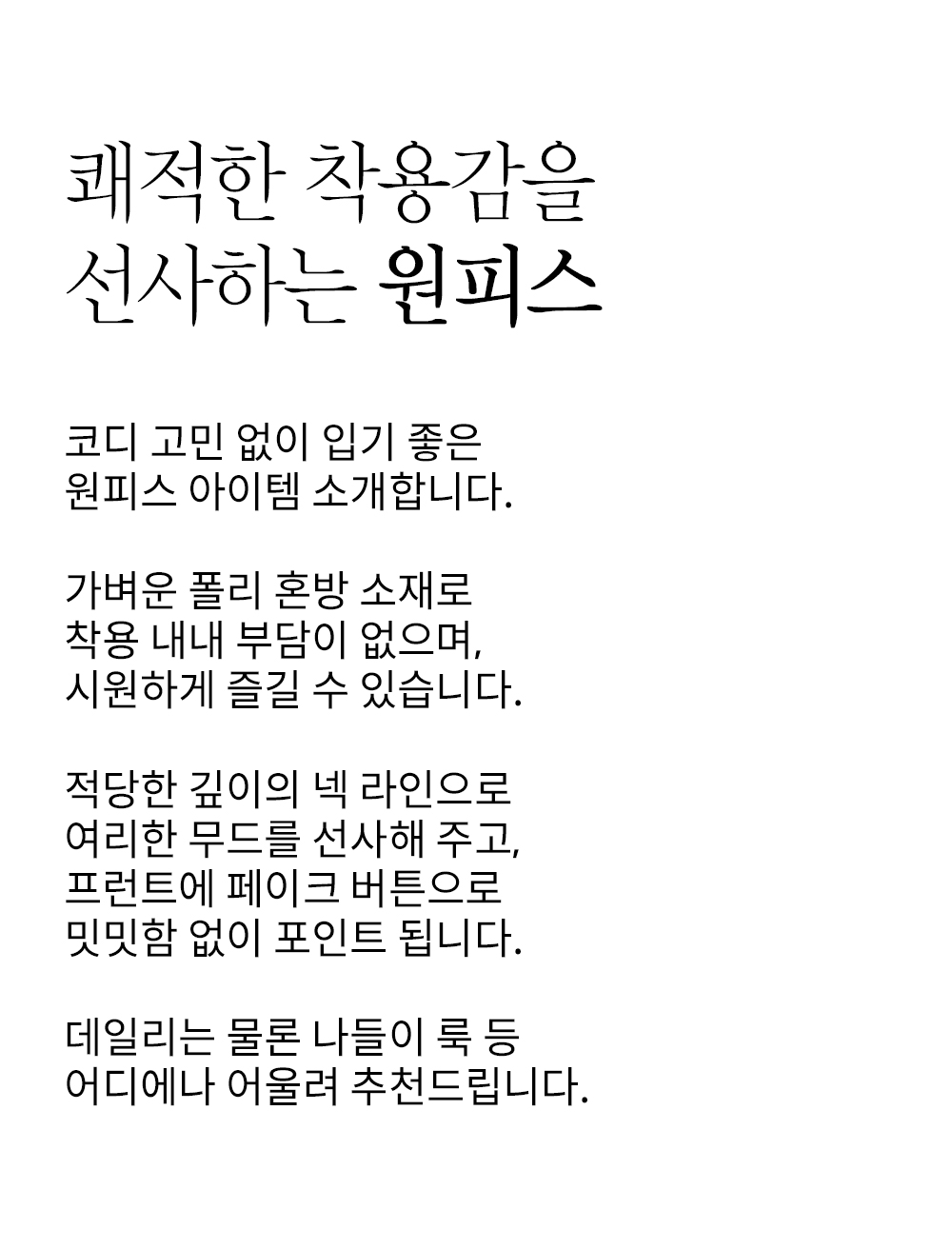 쾌적한 착용감을
선사하는 원피스

코디 고민 없이 입기 좋은
원피스 아이템 소개합니다.

가벼운 폴리 혼방 소재로
착용 내내 부담이 없으며,
시원하게 즐길 수 있습니다.

적당한 깊이의 넥 라인으로
여리한 무드를 선사해 주고,
프런트에 페이크 버튼으로
밋밋함 없이 포인트 됩니다.

데일리는 물론 나들이 룩 등
어디에나 어울려 추천드립니다.